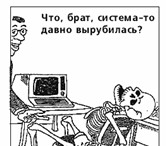 Что, брат, система-то давно вырубилась?